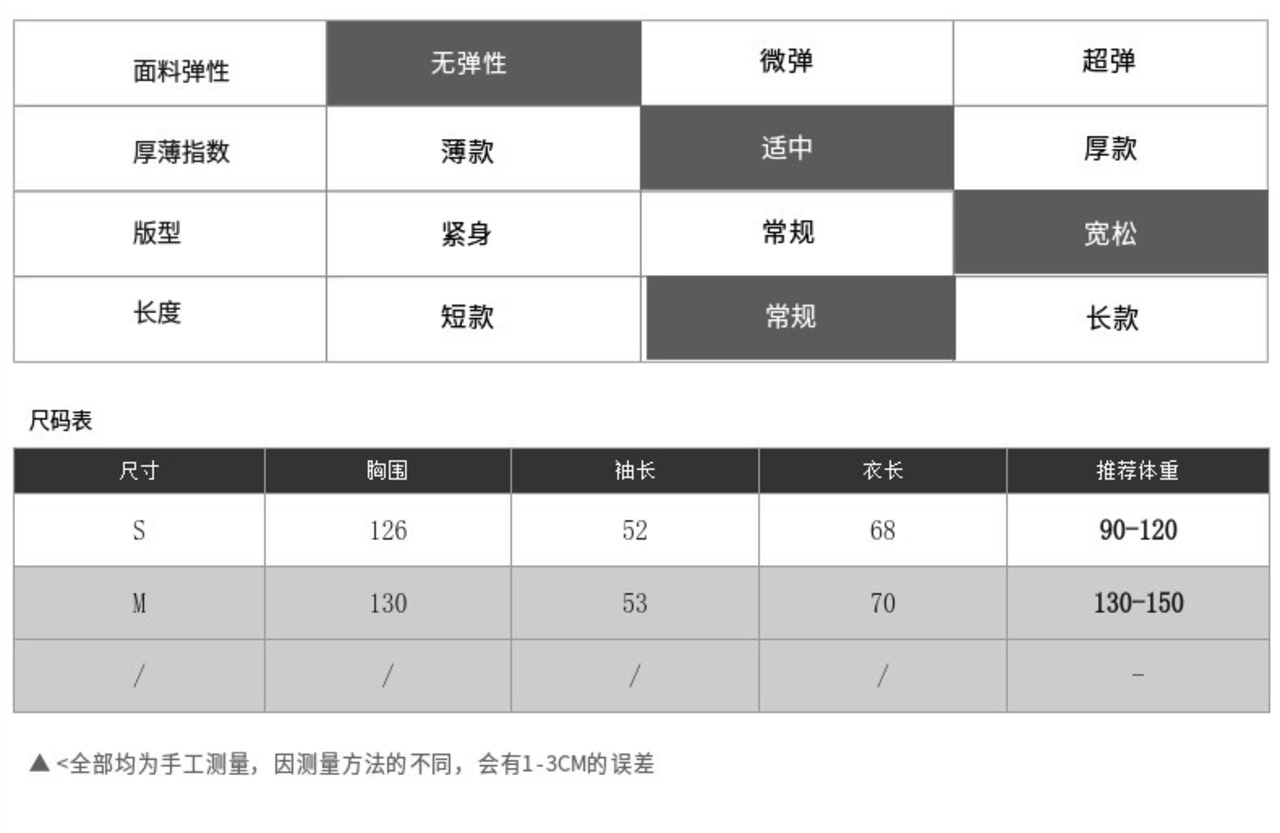 | 面料弹性 | 无弹性 | 微弹 | 超弹 |
|---|---|---|---|
| 厚薄指数 | 薄款 | 适中 | 厚款 |
| 版型 | 紧身 | 常规 | 宽松 |
| 长度 | 短款 | 常规 | 长款 |

尺码表

| 尺寸 | 胸围 | 袖长 | 衣长 | 推荐体重 |
|---|---|---|---|---|
| S | 126 | 52 | 68 | 90-120 |
| M | 130 | 53 | 70 | 130-150 |
| / | / | / | / | - |

▲ <全部均为手工测量，因测量方法的不同，会有1-3CM的误差